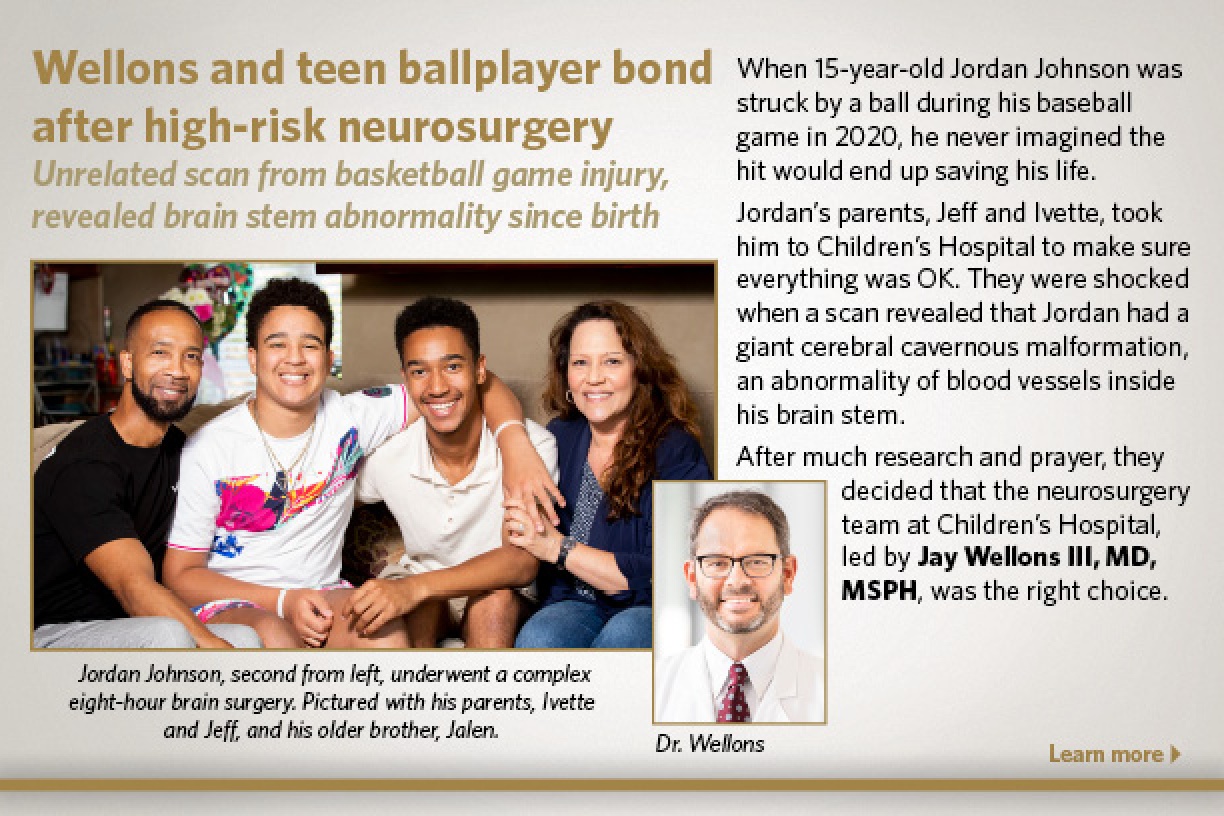 Wellons and teen ballplayer bond after high-risk neurosurgery

Unrelated scan from basketball game injury, revealed brain stem abnormality since birth

Jordan Johnson, second from left, underwent a complex eight-hour brain surgery. Pictured with his parents, Ivette and Jeff, and his older brother, Jalen.

When 15-year-old Jordan Johnson was struck by a ball during his baseball game in 2020, he never imagined the hit would end up saving his life.

Jordan's parents, Jeff and Ivette, took him to Children's Hospital to make sure everything was OK. They were shocked when a scan revealed that Jordan had a giant cerebral cavernous malformation, an abnormality of blood vessels inside his brain stem.

After much research and prayer, they decided that the neurosurgery team at Children's Hospital, led by Jay Wellons III, MD, MSPH, was the right choice.

Dr. Wellons

Learn more